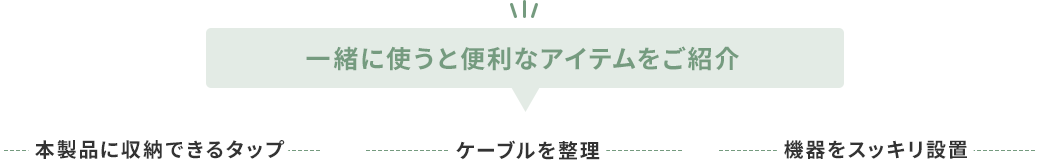 一緒に使うと便利なアイテムをご紹介

本製品に収納できるタップ

ケーブルを整理

機器をスッキリ設置